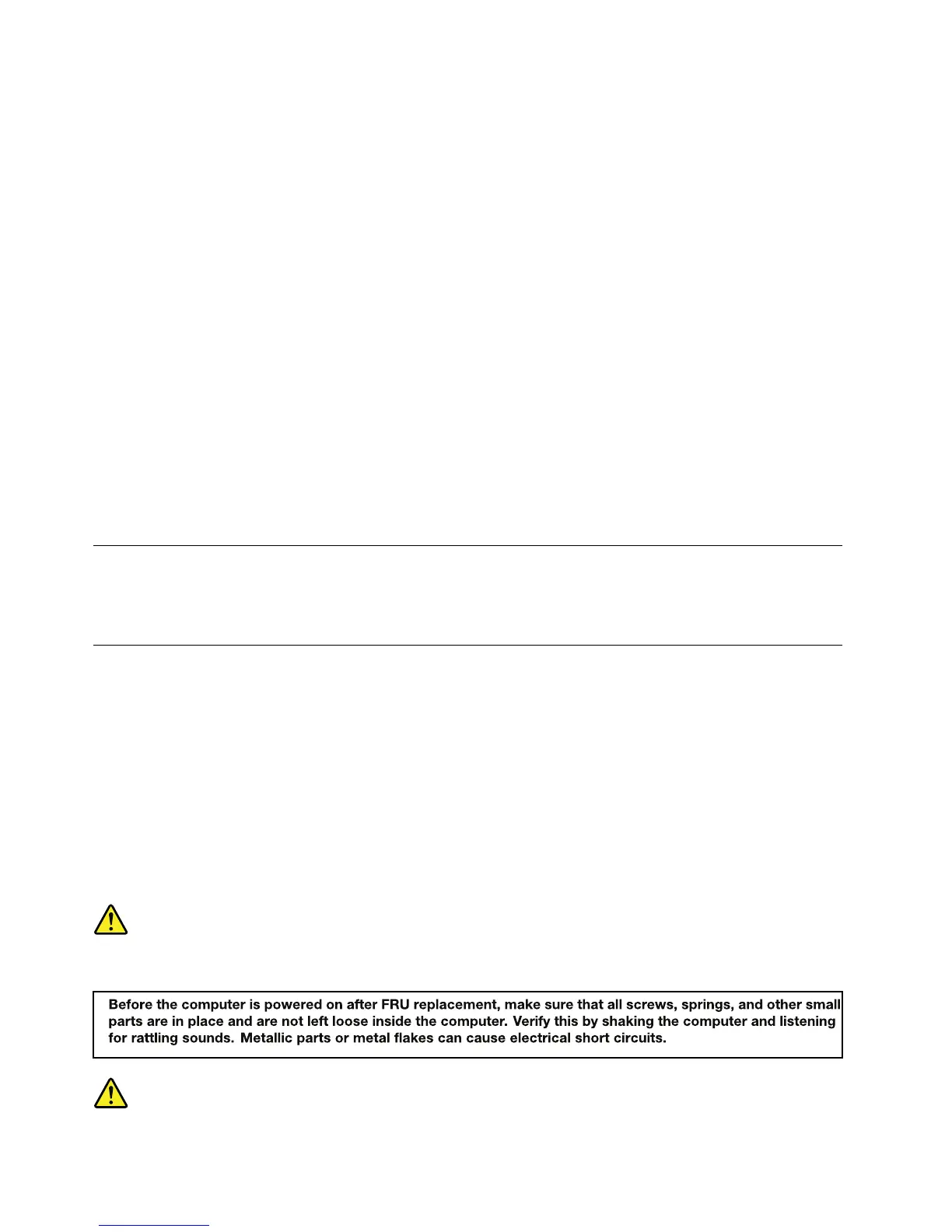 Before the computer is powered on after FRU replacement, make sure that all screws, springs, and other small parts are in place and are not left loose inside the computer. Verify this by shaking the computer and listening for rattling sounds. Metallic parts or metal flakes can cause electrical short circuits.